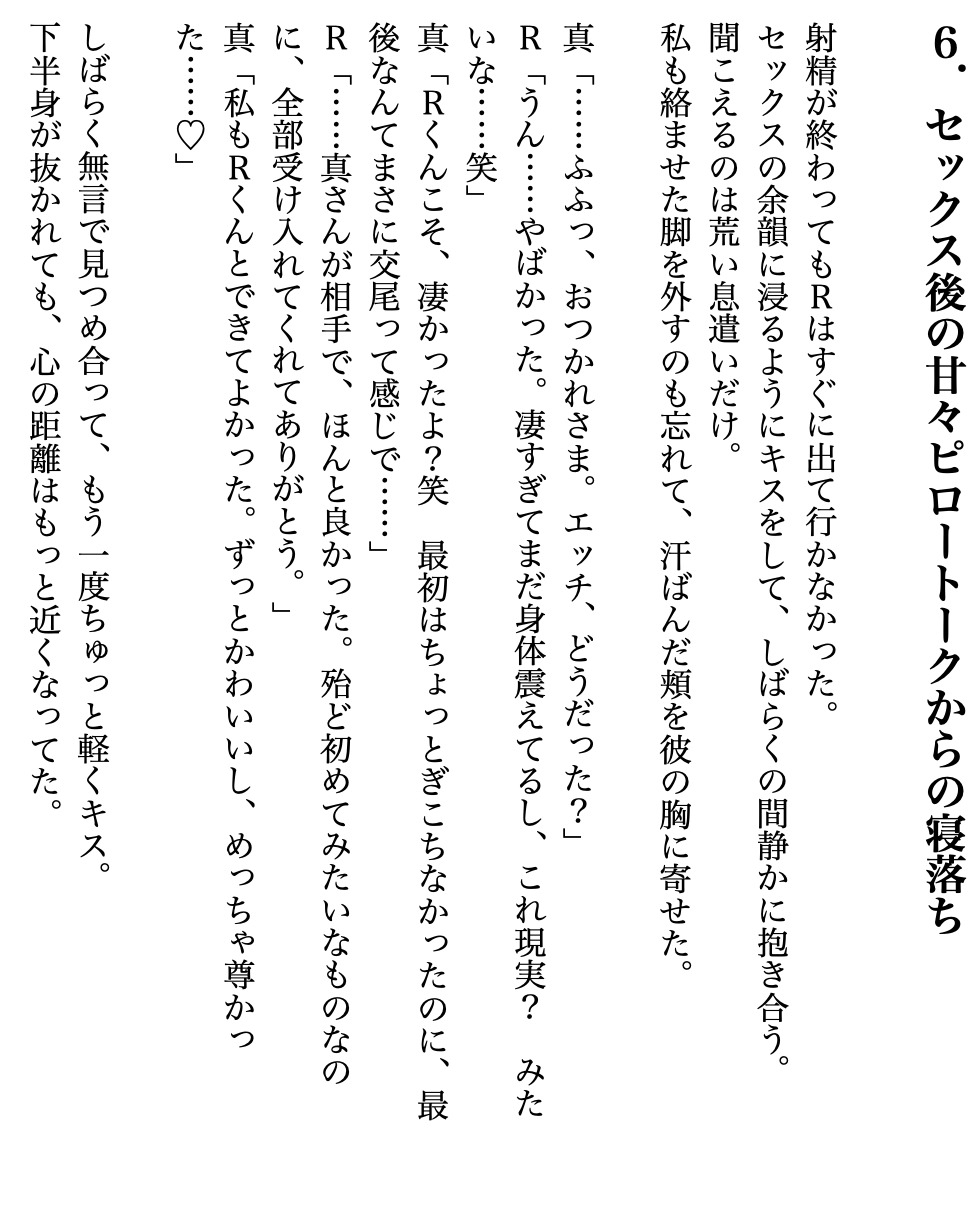 6. セックス後の甘々ピロートークからの寝落ち

射精が終わってもRはすぐに出て行かなかった。
セックスの余韻に浸るようにキスをして、しばらくの間静かに抱き合う。
聞こえるのは荒い息遣いだけ。
私も絡ませた脚を外すのも忘れて、汗ばんだ頬を彼の胸に寄せた。

真「……ふふっ、おつかれさま。エッチ、どうだった？」
R「うん……やばかった。凄すぎてまだ身体震えてるし、これ現実？　みたいな……笑」
真「Rくんこそ、凄かったよ?笑　最初はちょっとぎこちなかったのに、最後なんてまさに交尾って感じで……」
R「……真さんが相手で、ほんと良かった。殆ど初めてみたいなものなのに、全部受け入れてくれてありがとう。」
真「私もRくんとできてよかった。ずっとかわいいし、めっちゃ尊かった……♡」

しばらく無言で見つめ合って、もう一度ちゅっと軽くキス。
下半身が抜かれても、心の距離はもっと近くなってた。